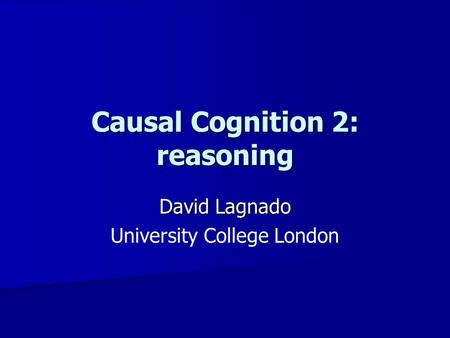 Causal Cognition 2: reasoning

David Lagnado
University College London